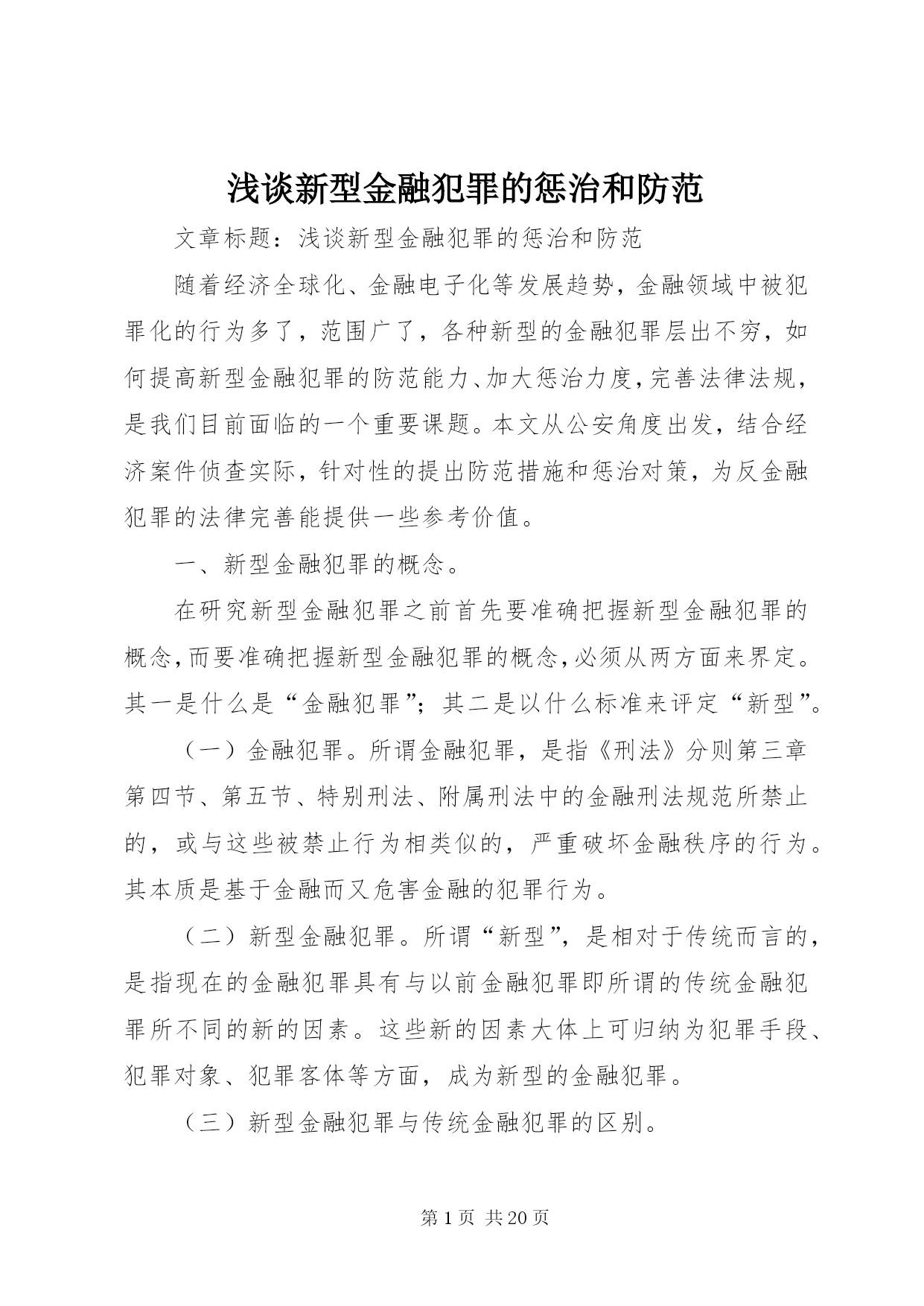 浅谈新型金融犯罪的惩治和防范

文章标题：浅谈新型金融犯罪的惩治和防范

随着经济全球化、金融电子化等发展趋势，金融领域中被犯罪化的行为多了，范围广了，各种新型的金融犯罪层出不穷，如何提高新型金融犯罪的防范能力、加大惩治力度，完善法律法规，是我们目前面临的一个重要课题。本文从公安角度出发，结合经济案件侦查实际，针对性的提出防范措施和惩治对策，为反金融犯罪的法律完善能提供一些参考价值。

一、新型金融犯罪的概念。

在研究新型金融犯罪之前首先要准确把握新型金融犯罪的概念，而要准确把握新型金融犯罪的概念，必须从两方面来界定。其一是什么是“金融犯罪”；其二是以什么标准来评定“新型”。

（一）金融犯罪。所谓金融犯罪，是指《刑法》分则第三章第四节、第五节、特别刑法、附属刑法中的金融刑法规范所禁止的，或与这些被禁止行为相类似的，严重破坏金融秩序的行为。其本质是基于金融而又危害金融的犯罪行为。

（二）新型金融犯罪。所谓“新型”，是相对于传统而言的，是指现在的金融犯罪具有与以前金融犯罪即所谓的传统金融犯罪所不同的新的因素。这些新的因素大体上可归纳为犯罪手段、犯罪对象、犯罪客体等方面，成为新型的金融犯罪。

（三）新型金融犯罪与传统金融犯罪的区别。

第 1 页 共 20 页